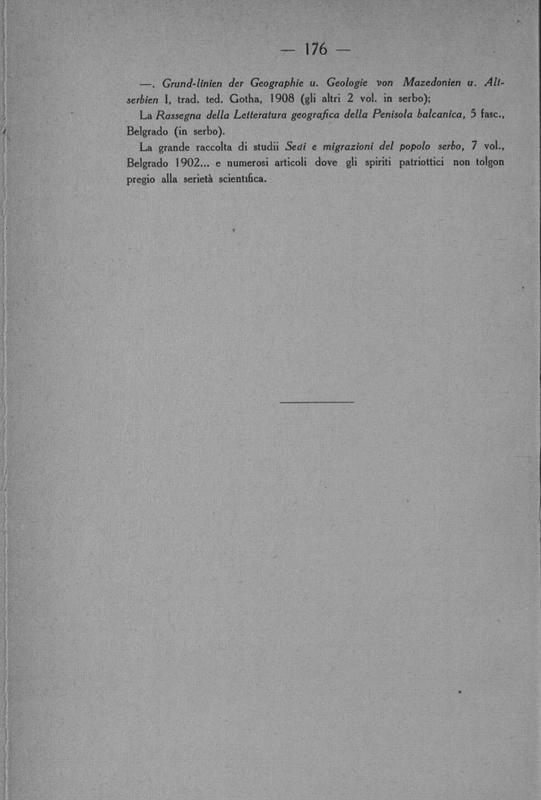 — 176 —

—. Grund-linien der Geographie u. Geologie von Mazedonien u. Altserbien I, trad. ted. Gotha, 1908 (gli altri 2 vol. in serbo);

La Rassegna della Letteratura geografica della Penisola balcanica, 5 fasc., Belgrado (in serbo).

La grande raccolta di studii Sedi e migrazioni del popolo serbo, 7 vol., Belgrado 1902... e numerosi articoli dove gli spiriti patriottici non tolgon pregio alla serietà scientifica.